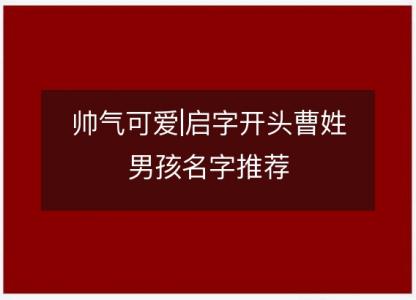 帅气可爱|启字开头曹姓男孩名字推荐